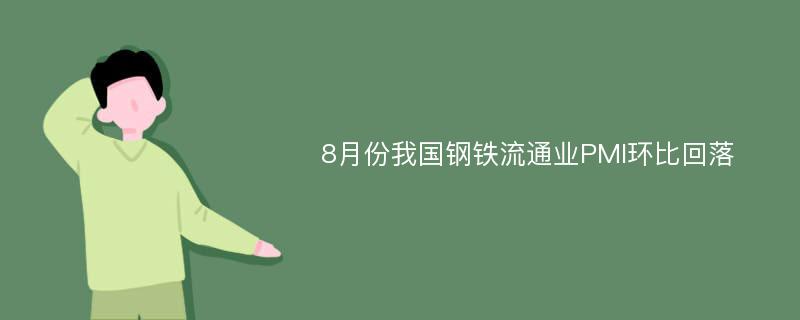 8月份我国钢铁流通业PMI环比回落